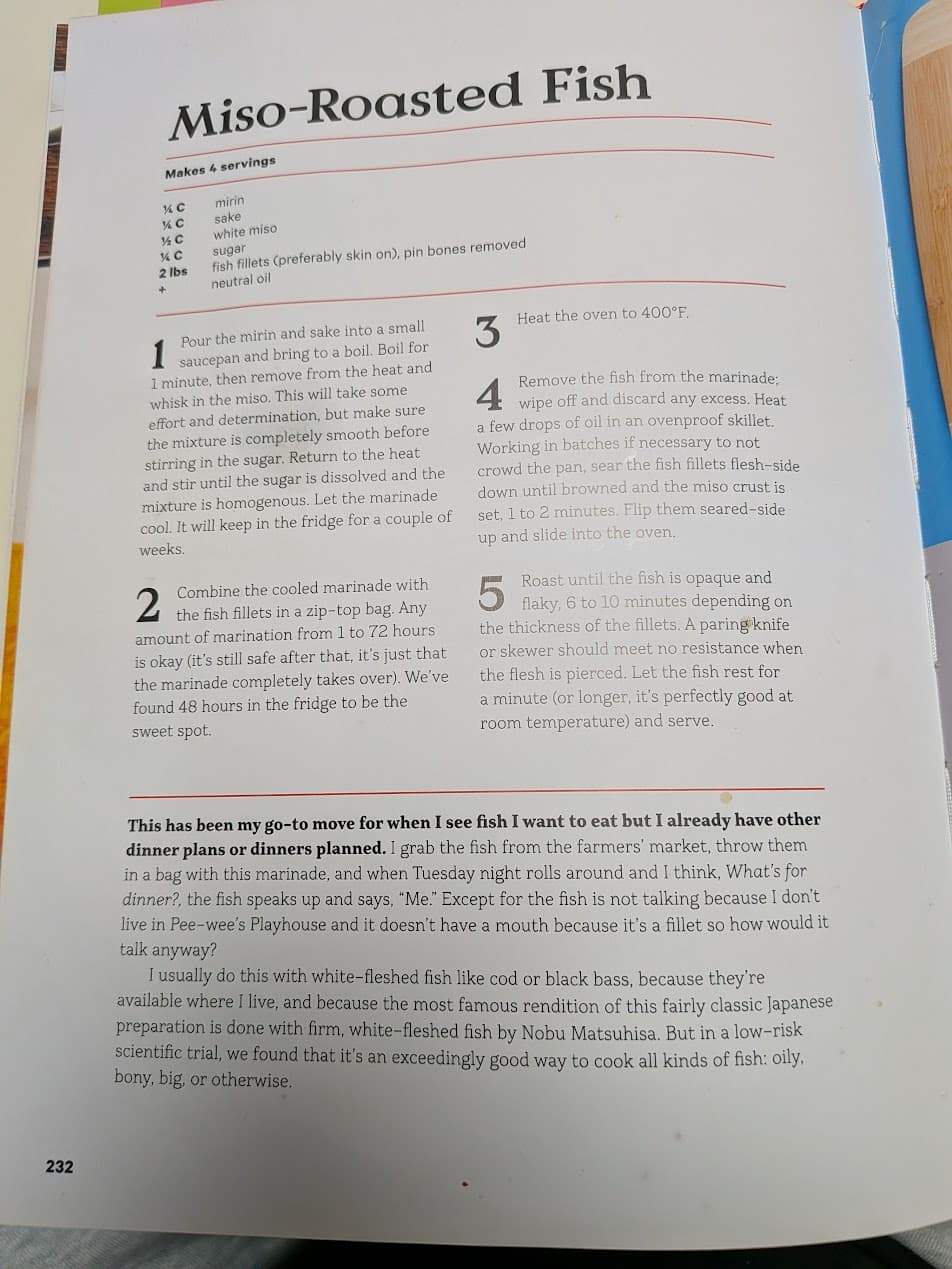 Miso-Roasted Fish

Makes 4 servings

| | |
|---|---|
| ¼ C | mirin |
| ¼ C | sake |
| ½ C | white miso |
| ¼ C | sugar |
| 2 lbs | fish fillets (preferably skin on), pin bones removed |
| + | neutral oil |

1 Pour the mirin and sake into a small saucepan and bring to a boil. Boil for 1 minute, then remove from the heat and whisk in the miso. This will take some effort and determination, but make sure the mixture is completely smooth before stirring in the sugar. Return to the heat and stir until the sugar is dissolved and the mixture is homogenous. Let the marinade cool. It will keep in the fridge for a couple of weeks.

2 Combine the cooled marinade with the fish fillets in a zip-top bag. Any amount of marination from 1 to 72 hours is okay (it's still safe after that, it's just that the marinade completely takes over). We've found 48 hours in the fridge to be the sweet spot.

3 Heat the oven to 400°F.

4 Remove the fish from the marinade; wipe off and discard any excess. Heat a few drops of oil in an ovenproof skillet. Working in batches if necessary to not crowd the pan, sear the fish fillets flesh-side down until browned and the miso crust is set, 1 to 2 minutes. Flip them seared-side up and slide into the oven.

5 Roast until the fish is opaque and flaky, 6 to 10 minutes depending on the thickness of the fillets. A paring knife or skewer should meet no resistance when the flesh is pierced. Let the fish rest for a minute (or longer, it's perfectly good at room temperature) and serve.

This has been my go-to move for when I see fish I want to eat but I already have other dinner plans or dinners planned. I grab the fish from the farmers' market, throw them in a bag with this marinade, and when Tuesday night rolls around and I think, What's for dinner?, the fish speaks up and says, "Me." Except for the fish is not talking because I don't live in Pee-wee's Playhouse and it doesn't have a mouth because it's a fillet so how would it talk anyway?

I usually do this with white-fleshed fish like cod or black bass, because they're available where I live, and because the most famous rendition of this fairly classic Japanese preparation is done with firm, white-fleshed fish by Nobu Matsuhisa. But in a low-risk scientific trial, we found that it's an exceedingly good way to cook all kinds of fish: oily, bony, big, or otherwise.

232